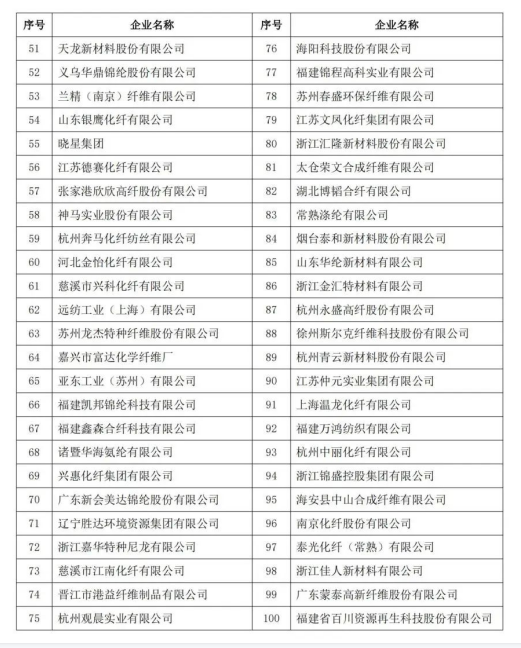 | 序号 | 企业名称 | 序号 | 企业名称 |
|---|---|---|---|
| 51 | 天龙新材料股份有限公司 | 76 | 海阳科技股份有限公司 |
| 52 | 义乌华鼎锦纶股份有限公司 | 77 | 福建锦程高科实业有限公司 |
| 53 | 兰精（南京）纤维有限公司 | 78 | 苏州春盛环保纤维有限公司 |
| 54 | 山东银鹰化纤有限公司 | 79 | 江苏文凤化纤集团有限公司 |
| 55 | 晓星集团 | 80 | 浙江汇隆新材料股份有限公司 |
| 56 | 江苏德赛化纤有限公司 | 81 | 太仓荣文合成纤维有限公司 |
| 57 | 张家港欣欣高纤股份有限公司 | 82 | 湖北博韬合纤有限公司 |
| 58 | 神马实业股份有限公司 | 83 | 常熟涤纶有限公司 |
| 59 | 杭州奔马化纤纺丝有限公司 | 84 | 烟台泰和新材料股份有限公司 |
| 60 | 河北金怡化纤有限公司 | 85 | 山东华纶新材料有限公司 |
| 61 | 慈溪市兴科化纤有限公司 | 86 | 浙江金汇特材料有限公司 |
| 62 | 远纺工业（上海）有限公司 | 87 | 杭州永盛高纤股份有限公司 |
| 63 | 苏州龙杰特种纤维股份有限公司 | 88 | 徐州斯尔克纤维科技股份有限公司 |
| 64 | 嘉兴市富达化学纤维厂 | 89 | 杭州青云新材料股份有限公司 |
| 65 | 亚东工业（苏州）有限公司 | 90 | 江苏仲元实业集团有限公司 |
| 66 | 福建凯邦锦纶科技有限公司 | 91 | 上海温龙化纤有限公司 |
| 67 | 福建鑫森合纤科技有限公司 | 92 | 福建万鸿纺织有限公司 |
| 68 | 诸暨华海氨纶有限公司 | 93 | 杭州中丽化纤有限公司 |
| 69 | 兴惠化纤集团有限公司 | 94 | 浙江锦盛控股集团有限公司 |
| 70 | 广东新会美达锦纶股份有限公司 | 95 | 海安县中山合成纤维有限公司 |
| 71 | 辽宁胜达环境资源集团有限公司 | 96 | 南京化纤股份有限公司 |
| 72 | 浙江嘉华特种尼龙有限公司 | 97 | 泰光化纤（常熟）有限公司 |
| 73 | 慈溪市江南化纤有限公司 | 98 | 浙江佳人新材料有限公司 |
| 74 | 晋江市港益纤维制品有限公司 | 99 | 广东蒙泰高新纤维股份有限公司 |
| 75 | 杭州观晨实业有限公司 | 100 | 福建省百川资源再生科技股份有限公司 |